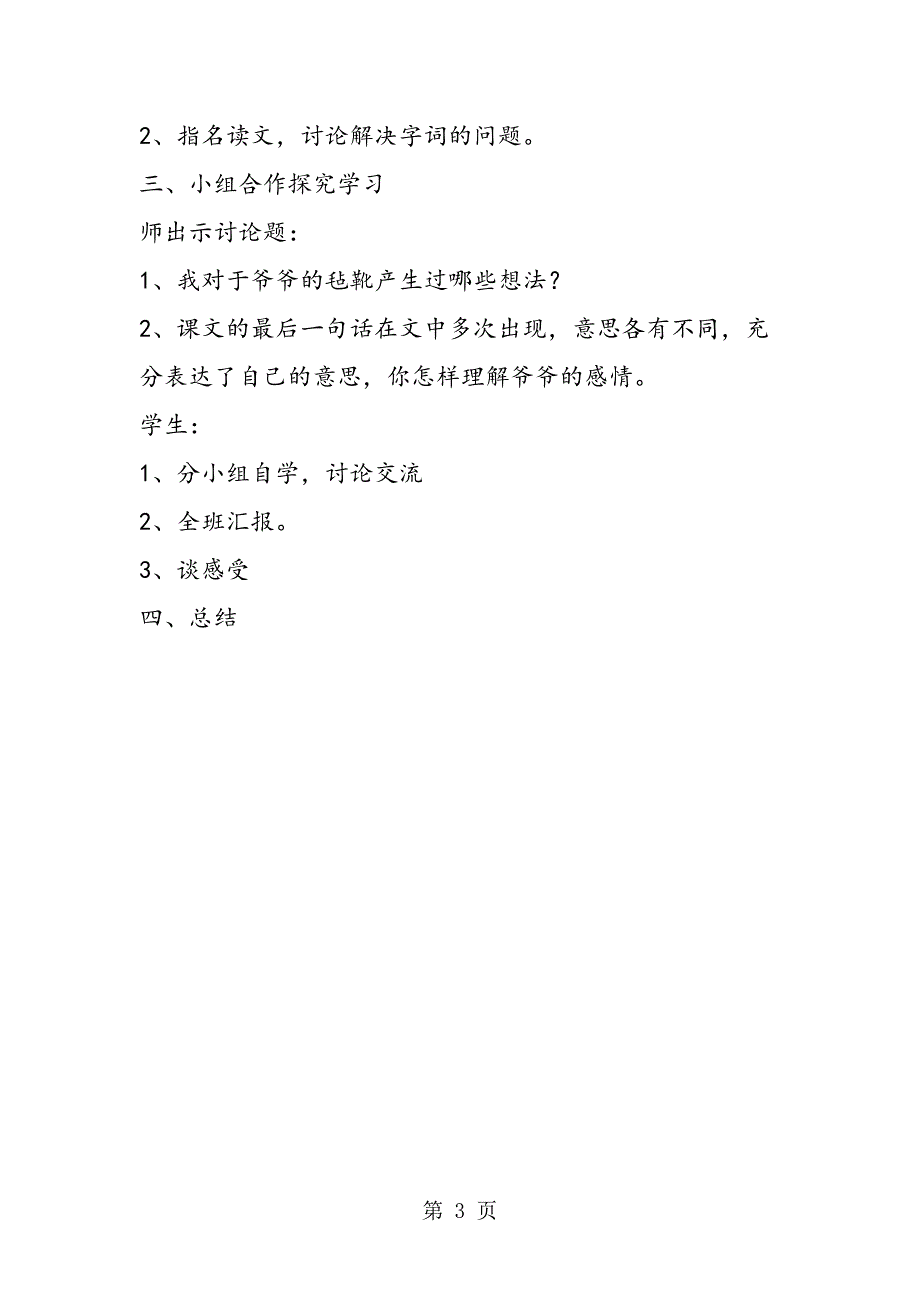 2、指名读文，讨论解决字词的问题。

三、小组合作探究学习

师出示讨论题：

1、我对于爷爷的毡靴产生过哪些想法？

2、课文的最后一句话在文中多次出现，意思各有不同，充分表达了自己的意思，你怎样理解爷爷的感情。

学生：

1、分小组自学，讨论交流

2、全班汇报。

3、谈感受

四、总结

第 3 页